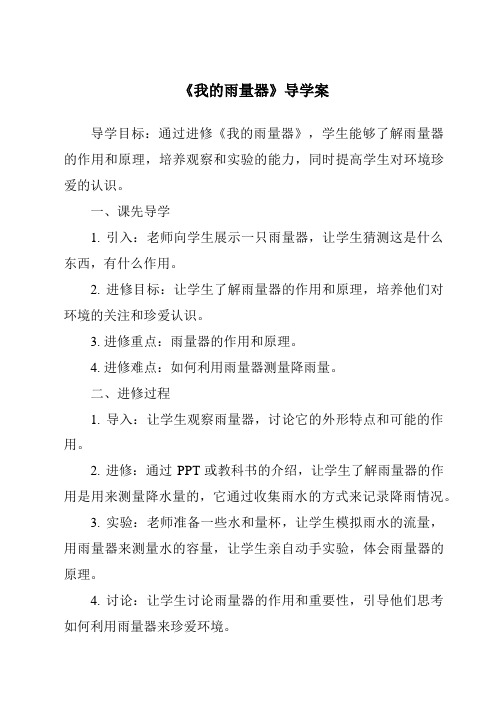 《我的雨量器》导学案

导学目标：通过进修《我的雨量器》，学生能够了解雨量器的作用和原理，培养观察和实验的能力，同时提高学生对环境珍爱的认识。

一、课先导学

1. 引入：老师向学生展示一只雨量器，让学生猜测这是什么东西，有什么作用。

2. 进修目标：让学生了解雨量器的作用和原理，培养他们对环境的关注和珍爱认识。

3. 进修重点：雨量器的作用和原理。

4. 进修难点：如何利用雨量器测量降雨量。

二、进修过程

1. 导入：让学生观察雨量器，讨论它的外形特点和可能的作用。

2. 进修：通过 PPT 或教科书的介绍，让学生了解雨量器的作用是用来测量降水量的，它通过收集雨水的方式来记录降雨情况。

3. 实验：老师准备一些水和量杯，让学生模拟雨水的流量，用雨量器来测量水的容量，让学生亲自动手实验，体会雨量器的原理。

4. 讨论：让学生讨论雨量器的作用和重要性，引导他们思考如何利用雨量器来珍爱环境。